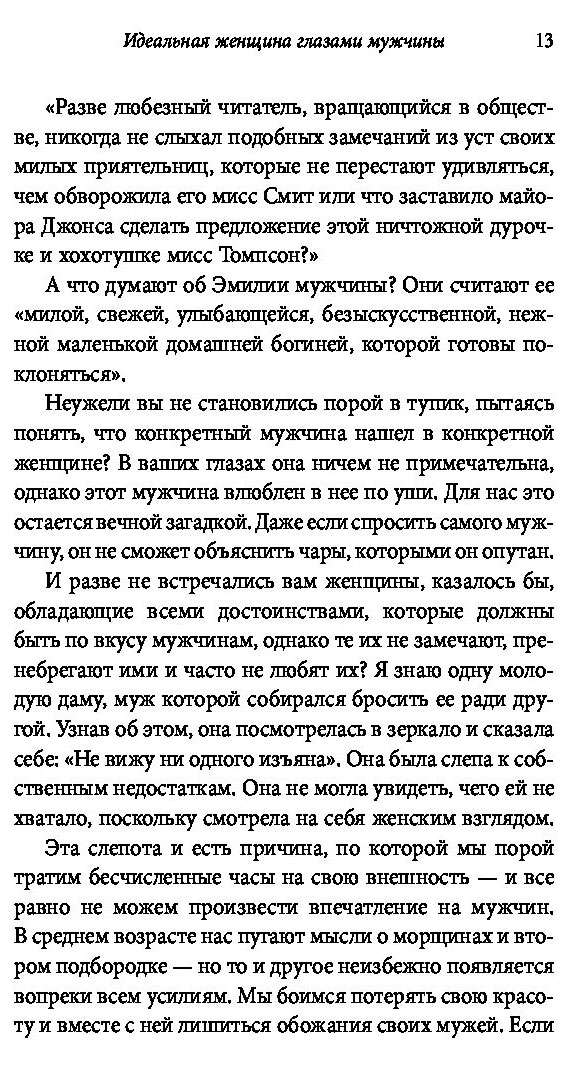 Идеальная женщина глазами мужчины 13

«Разве любезный читатель, вращающийся в обществе, никогда не слыхал подобных замечаний из уст своих милых приятельниц, которые не перестают удивляться, чем обворожила его мисс Смит или что заставило майора Джонса сделать предложение этой ничтожной дурочке и хохотушке мисс Томпсон?»

А что думают об Эмилии мужчины? Они считают ее «милой, свежей, улыбающейся, безыскусственной, нежной маленькой домашней богиней, которой готовы поклоняться».

Неужели вы не становились порой в тупик, пытаясь понять, что конкретный мужчина нашел в конкретной женщине? В ваших глазах она ничем не примечательна, однако этот мужчина влюблен в нее по уши. Для нас это остается вечной загадкой. Даже если спросить самого мужчину, он не сможет объяснить чары, которыми он опутан.

И разве не встречались вам женщины, казалось бы, обладающие всеми достоинствами, которые должны быть по вкусу мужчинам, однако те их не замечают, пренебрегают ими и часто не любят их? Я знаю одну молодую даму, муж которой собирался бросить ее ради другой. Узнав об этом, она посмотрелась в зеркало и сказала себе: «Не вижу ни одного изъяна». Она была слепа к собственным недостаткам. Она не могла увидеть, чего ей не хватало, поскольку смотрела на себя женским взглядом.

Эта слепота и есть причина, по которой мы порой тратим бесчисленные часы на свою внешность — и все равно не можем произвести впечатление на мужчин. В среднем возрасте нас пугают мысли о морщинах и втором подбородке — но то и другое неизбежно появляется вопреки всем усилиям. Мы боимся потерять свою красоту и вместе с ней лишиться обожания своих мужей. Если